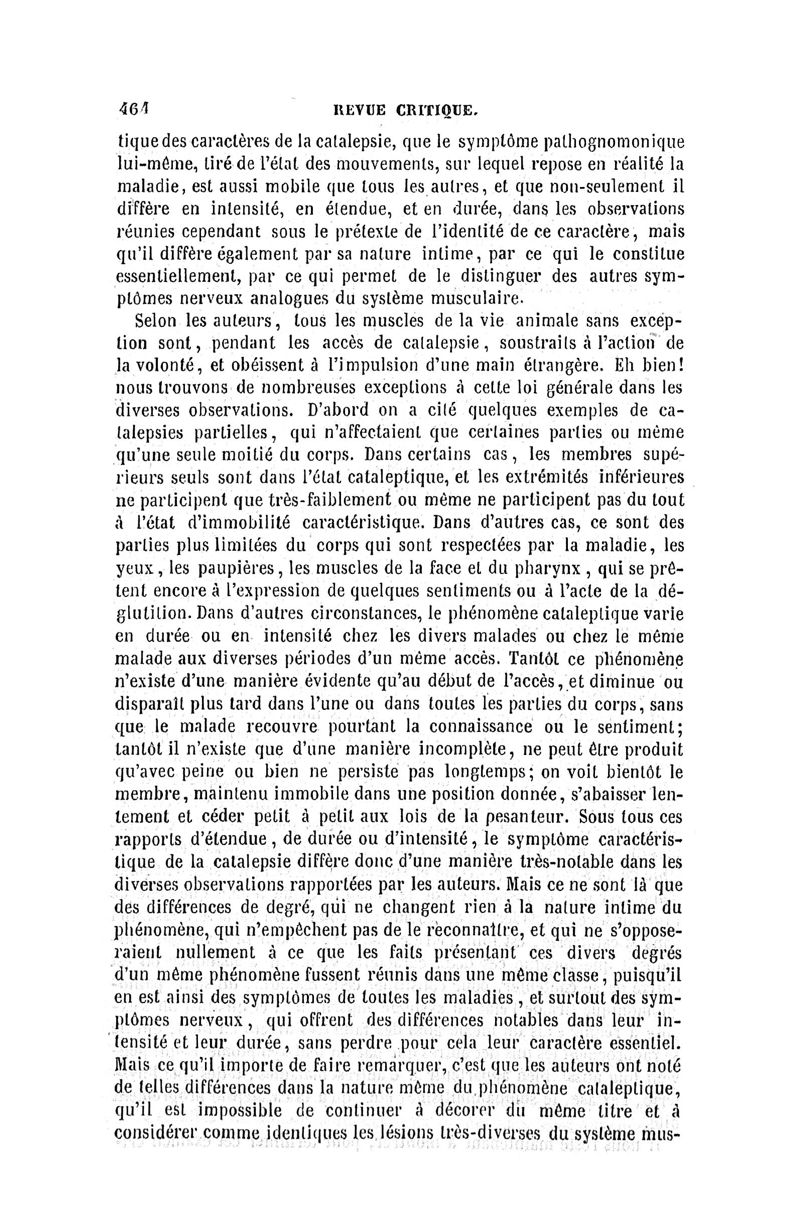 464 REVUE CRITIQUE.

tique des caractères de la catalepsie, que le symptôme pathognomonique lui-même, tiré de l'état des mouvements, sur lequel repose en réalité la maladie, est aussi mobile que tous les autres, et que non-seulement il diffère en intensité, en étendue, et en durée, dans les observations réunies cependant sous le prétexte de l'identité de ce caractère, mais qu'il diffère également par sa nature intime, par ce qui le constitue essentiellement, par ce qui permet de le distinguer des autres symptômes nerveux analogues du système musculaire.

Selon les auteurs, tous les muscles de la vie animale sans exception sont, pendant les accès de catalepsie, soustraits à l'action de la volonté, et obéissent à l'impulsion d'une main étrangère. Eh bien! nous trouvons de nombreuses exceptions à cette loi générale dans les diverses observations. D'abord on a cité quelques exemples de catalepsies partielles, qui n'affectaient que certaines parties ou même qu'une seule moitié du corps. Dans certains cas, les membres supérieurs seuls sont dans l'état cataleptique, et les extrémités inférieures ne participent que très-faiblement ou même ne participent pas du tout à l'état d'immobilité caractéristique. Dans d'autres cas, ce sont des parties plus limitées du corps qui sont respectées par la maladie, les yeux, les paupières, les muscles de la face et du pharynx, qui se prêtent encore à l'expression de quelques sentiments ou à l'acte de la déglutition. Dans d'autres circonstances, le phénomène cataleptique varie en durée ou en intensité chez les divers malades ou chez le même malade aux diverses périodes d'un même accès. Tantôt ce phénomène n'existe d'une manière évidente qu'au début de l'accès, et diminue ou disparaît plus tard dans l'une ou dans toutes les parties du corps, sans que le malade recouvre pourtant la connaissance ou le sentiment; tantôt il n'existe que d'une manière incomplète, ne peut être produit qu'avec peine ou bien ne persiste pas longtemps; on voit bientôt le membre, maintenu immobile dans une position donnée, s'abaisser lentement et céder petit à petit aux lois de la pesanteur. Sous tous ces rapports d'étendue, de durée ou d'intensité, le symptôme caractéristique de la catalepsie diffère donc d'une manière très-notable dans les diverses observations rapportées par les auteurs. Mais ce ne sont là que des différences de degré, qui ne changent rien à la nature intime du phénomène, qui n'empêchent pas de le reconnaître, et qui ne s'opposeraient nullement à ce que les faits présentant ces divers degrés d'un même phénomène fussent réunis dans une même classe, puisqu'il en est ainsi des symptômes de toutes les maladies, et surtout des symptômes nerveux, qui offrent des différences notables dans leur intensité et leur durée, sans perdre pour cela leur caractère essentiel. Mais ce qu'il importe de faire remarquer, c'est que les auteurs ont noté de telles différences dans la nature même du phénomène cataleptique, qu'il est impossible de continuer à décorer du même titre et à considérer comme identiques les lésions très-diverses du système mus-